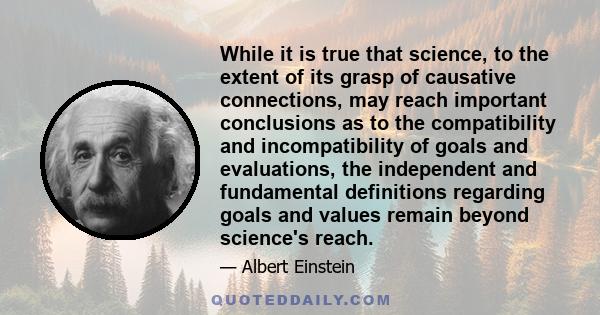 While it is true that science, to the extent of its grasp of causative connections, may reach important conclusions as to the compatibility and incompatibility of goals and evaluations, the independent and fundamental definitions regarding goals and values remain beyond science's reach.

— Albert Einstein

QUOTEDDAILY.COM